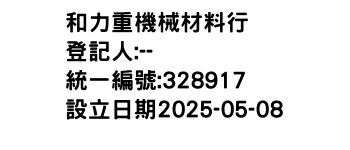 和力重機械材料行
登記人:--
統一編號:328917
設立日期2025-05-08